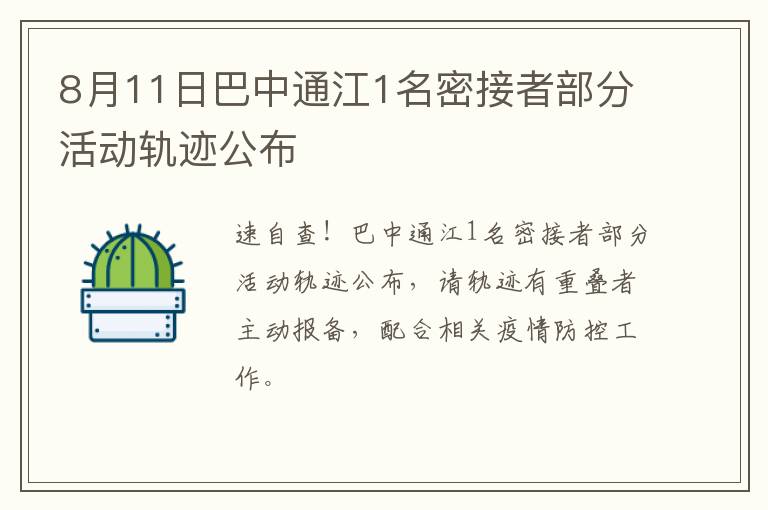 8月11日巴中通江1名密接者部分活动轨迹公布

速自查！巴中通江1名密接者部分活动轨迹公布，请轨迹有重叠者主动报备，配合相关疫情防控工作。